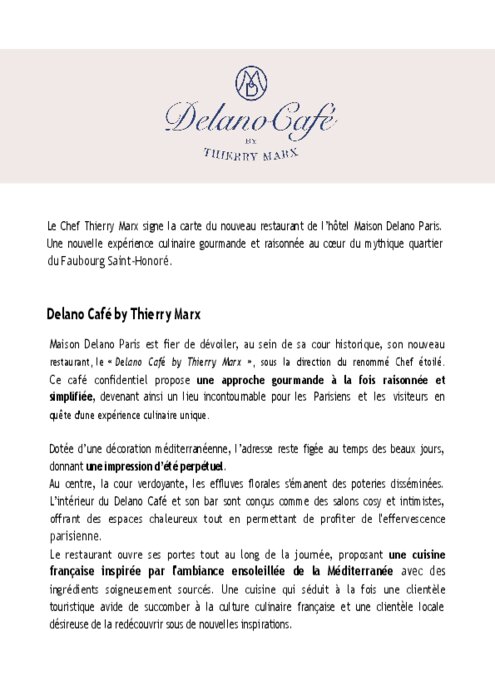 MD

Delano Café
BY
THIERRY MARX

Le Chef Thierry Marx signe la carte du nouveau restaurant de l'hôtel Maison Delano Paris. Une nouvelle expérience culinaire gourmande et raisonnée au cœur du mythique quartier du Faubourg Saint-Honoré.

Delano Café by Thierry Marx

Maison Delano Paris est fier de dévoiler, au sein de sa cour historique, son nouveau restaurant, le « Delano Café by Thierry Marx », sous la direction du renommé Chef étoilé. Ce café confidentiel propose une approche gourmande à la fois raisonnée et simplifiée, devenant ainsi un lieu incontournable pour les Parisiens et les visiteurs en quête d'une expérience culinaire unique.

Dotée d'une décoration méditerranéenne, l'adresse reste figée au temps des beaux jours, donnant une impression d'été perpétuel.
Au centre, la cour verdoyante, les effluves florales s'émanent des poteries disséminées. L'intérieur du Delano Café et son bar sont conçus comme des salons cosy et intimistes, offrant des espaces chaleureux tout en permettant de profiter de l'effervescence parisienne.
Le restaurant ouvre ses portes tout au long de la journée, proposant une cuisine française inspirée par l'ambiance ensoleillée de la Méditerranée avec des ingrédients soigneusement sourcés. Une cuisine qui séduit à la fois une clientèle touristique avide de succomber à la culture culinaire française et une clientèle locale désireuse de la redécouvrir sous de nouvelles inspirations.